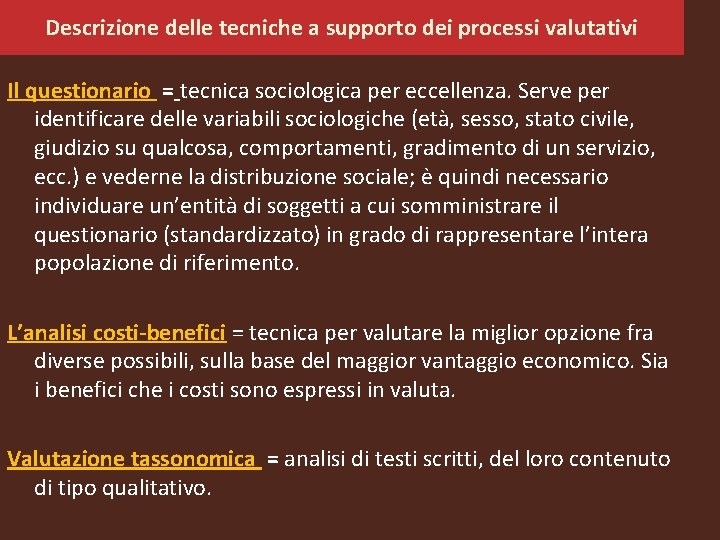 Descrizione delle tecniche a supporto dei processi valutativi

Il questionario = tecnica sociologica per eccellenza. Serve per identificare delle variabili sociologiche (età, sesso, stato civile, giudizio su qualcosa, comportamenti, gradimento di un servizio, ecc.) e vederne la distribuzione sociale; è quindi necessario individuare un'entità di soggetti a cui somministrare il questionario (standardizzato) in grado di rappresentare l'intera popolazione di riferimento.

L'analisi costi-benefici = tecnica per valutare la miglior opzione fra diverse possibili, sulla base del maggior vantaggio economico. Sia i benefici che i costi sono espressi in valuta.

Valutazione tassonomica = analisi di testi scritti, del loro contenuto di tipo qualitativo.